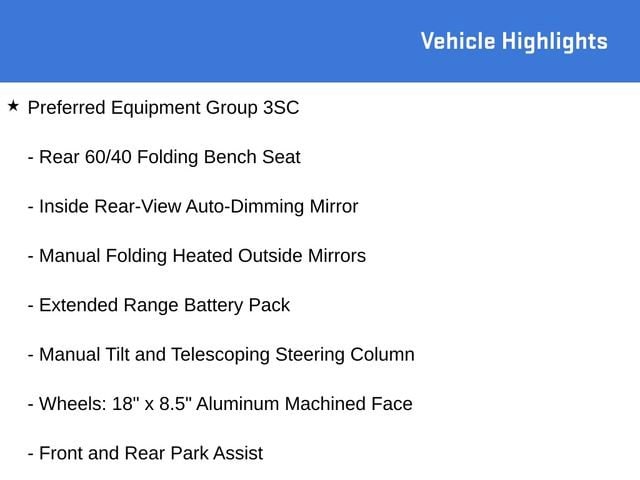 Vehicle Highlights

★ Preferred Equipment Group 3SC

- Rear 60/40 Folding Bench Seat

- Inside Rear-View Auto-Dimming Mirror

- Manual Folding Heated Outside Mirrors

- Extended Range Battery Pack

- Manual Tilt and Telescoping Steering Column

- Wheels: 18" x 8.5" Aluminum Machined Face

- Front and Rear Park Assist